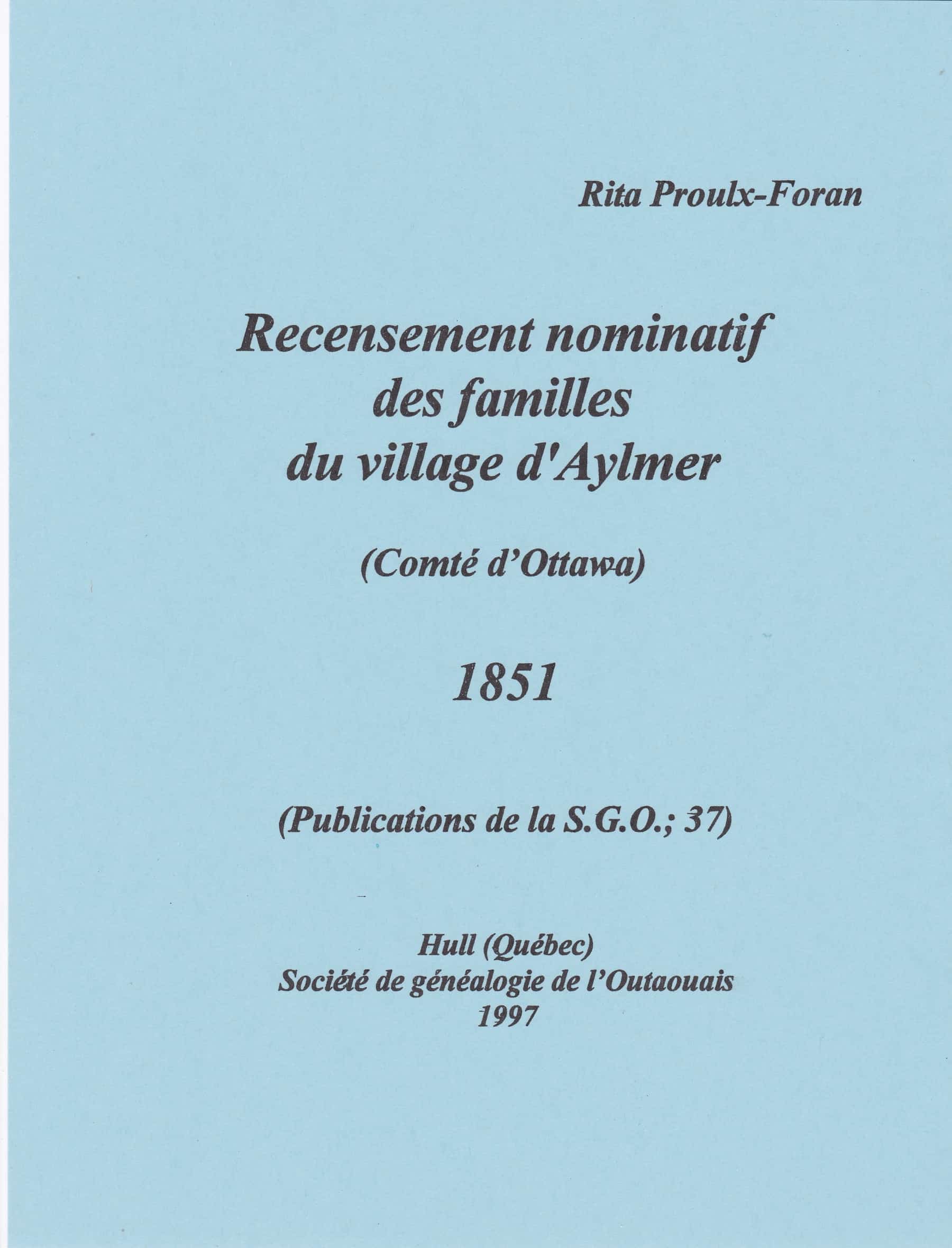 Rita Proulx-Foran

Recensement nominatif des familles du village d'Aylmer

(Comté d'Ottawa)

1851

(Publications de la S.G.O.; 37)

Hull (Québec)
Société de généalogie de l'Outaouais
1997